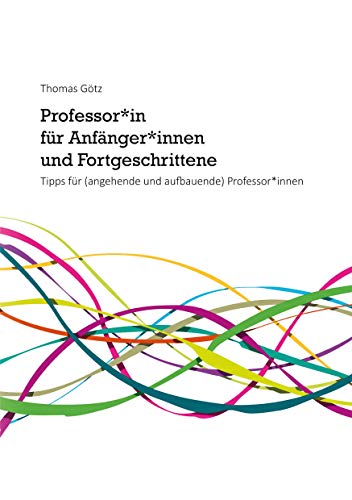 Thomas Götz

Professor*in
für Anfänger*innen
und Fortgeschrittene

Tipps für (angehende und aufbauende) Professor*innen